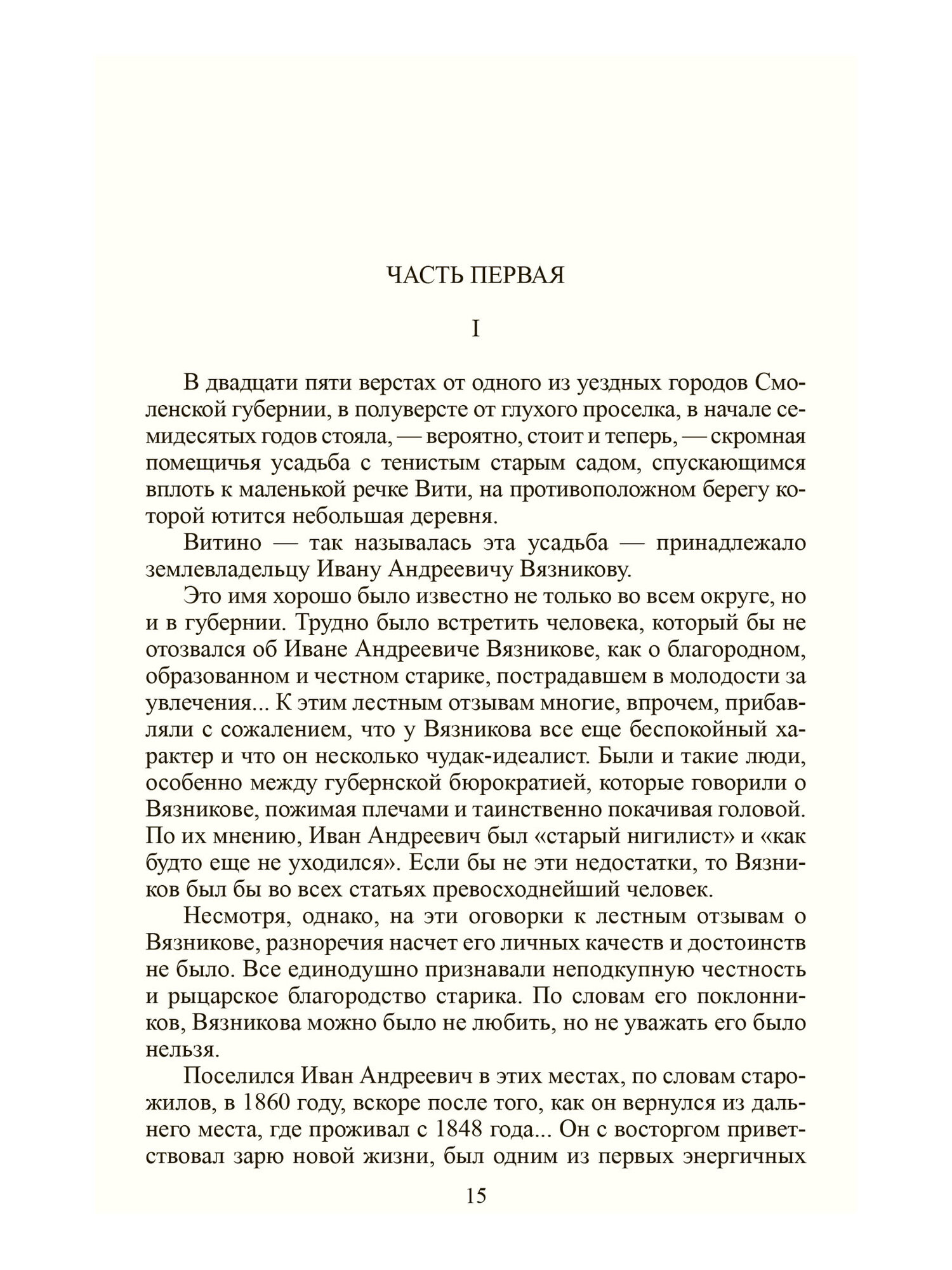 ЧАСТЬ ПЕРВАЯ

I

В двадцати пяти верстах от одного из уездных городов Смоленской губернии, в полуверсте от глухого проселка, в начале семидесятых годов стояла, — вероятно, стоит и теперь, — скромная помещичья усадьба с тенистым старым садом, спускающимся вплоть к маленькой речке Вити, на противоположном берегу которой ютится небольшая деревня.

Витино — так называлась эта усадьба — принадлежало землевладельцу Ивану Андреевичу Вязникову.

Это имя хорошо было известно не только во всем округе, но и в губернии. Трудно было встретить человека, который бы не отозвался об Иване Андреевиче Вязникове, как о благородном, образованном и честном старике, пострадавшем в молодости за увлечения... К этим лестным отзывам многие, впрочем, прибавляли с сожалением, что у Вязникова все еще беспокойный характер и что он несколько чудак-идеалист. Были и такие люди, особенно между губернской бюрократией, которые говорили о Вязникове, пожимая плечами и таинственно покачивая головой. По их мнению, Иван Андреевич был «старый нигилист» и «как будто еще не уходился». Если бы не эти недостатки, то Вязников был бы во всех статьях превосходнейший человек.

Несмотря, однако, на эти оговорки к лестным отзывам о Вязникове, разноречия насчет его личных качеств и достоинств не было. Все единодушно признавали неподкупную честность и рыцарское благородство старика. По словам его поклонников, Вязникова можно было не любить, но не уважать его было нельзя.

Поселился Иван Андреевич в этих местах, по словам старожилов, в 1860 году, вскоре после того, как он вернулся из дальнего места, где проживал с 1848 года... Он с восторгом приветствовал зарю новой жизни, был одним из первых энергичных

15